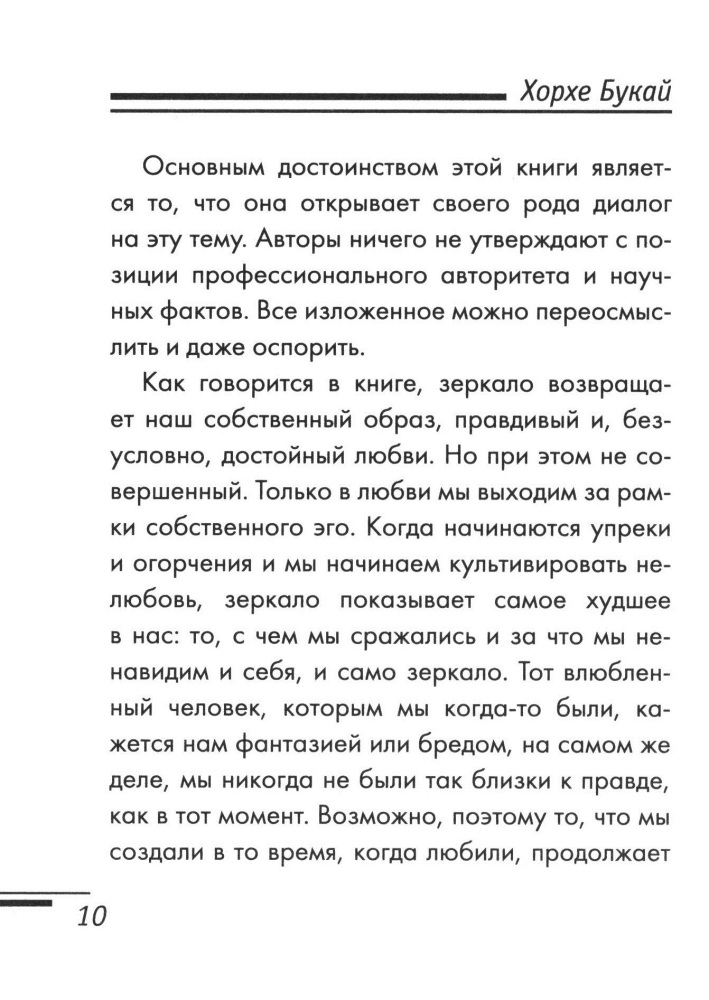 Хорхе Букай

Основным достоинством этой книги является то, что она открывает своего рода диалог на эту тему. Авторы ничего не утверждают с позиции профессионального авторитета и научных фактов. Все изложенное можно переосмыслить и даже оспорить.

Как говорится в книге, зеркало возвращает наш собственный образ, правдивый и, безусловно, достойный любви. Но при этом не совершенный. Только в любви мы выходим за рамки собственного эго. Когда начинаются упреки и огорчения и мы начинаем культивировать нелюбовь, зеркало показывает самое худшее в нас: то, с чем мы сражались и за что мы ненавидим и себя, и само зеркало. Тот влюбленный человек, которым мы когда-то были, кажется нам фантазией или бредом, на самом же деле, мы никогда не были так близки к правде, как в тот момент. Возможно, поэтому то, что мы создали в то время, когда любили, продолжает

10